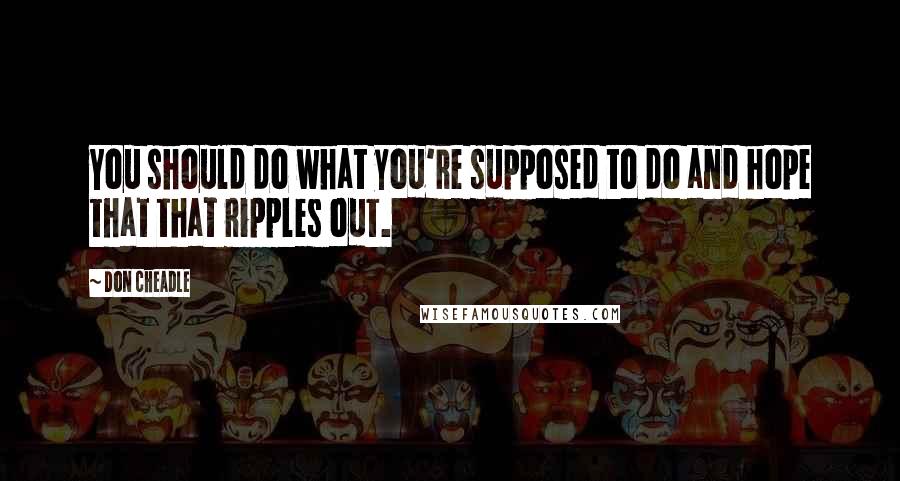 YOU SHOULD DO WHAT YOU'RE SUPPOSED TO DO AND HOPE THAT THAT RIPPLES OUT.

~ DON CHEADLE

WISEFAMOUSQUOTES.COM